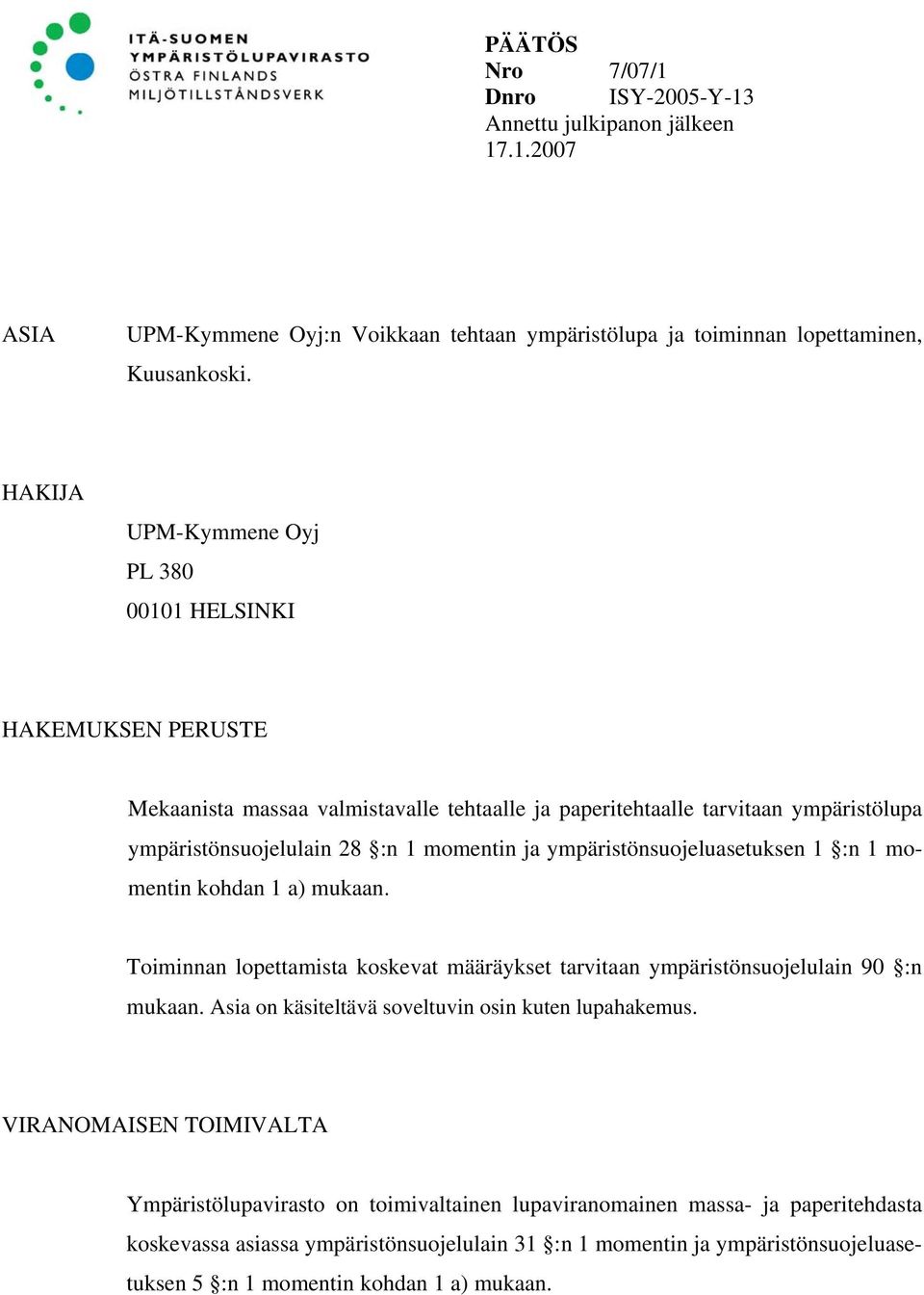 ITÄ-SUOMEN
YMPÄRISTÖLUPAVIRASTO
ÖSTRA FINLANDS
MILJÖTILLSTÅNDSVERK

PÄÄTÖS
Nro 7/07/1
Dnro ISY-2005-Y-13
Annettu julkipanon jälkeen
17.1.2007

ASIA UPM-Kymmene Oyj:n Voikkaan tehtaan ympäristölupa ja toiminnan lopettaminen, Kuusankoski.

HAKIJA

UPM-Kymmene Oyj
PL 380
00101 HELSINKI

HAKEMUKSEN PERUSTE

Mekaanista massaa valmistavalle tehtaalle ja paperitehtaalle tarvitaan ympäristölupa ympäristönsuojelulain 28 §:n 1 momentin ja ympäristönsuojeluasetuksen 1 §:n 1 momentin kohdan 1 a) mukaan.

Toiminnan lopettamista koskevat määräykset tarvitaan ympäristönsuojelulain 90 §:n mukaan. Asia on käsiteltävä soveltuvin osin kuten lupahakemus.

VIRANOMAISEN TOIMIVALTA

Ympäristölupavirasto on toimivaltainen lupaviranomainen massa- ja paperitehdasta koskevassa asiassa ympäristönsuojelulain 31 §:n 1 momentin ja ympäristönsuojeluasetuksen 5 §:n 1 momentin kohdan 1 a) mukaan.